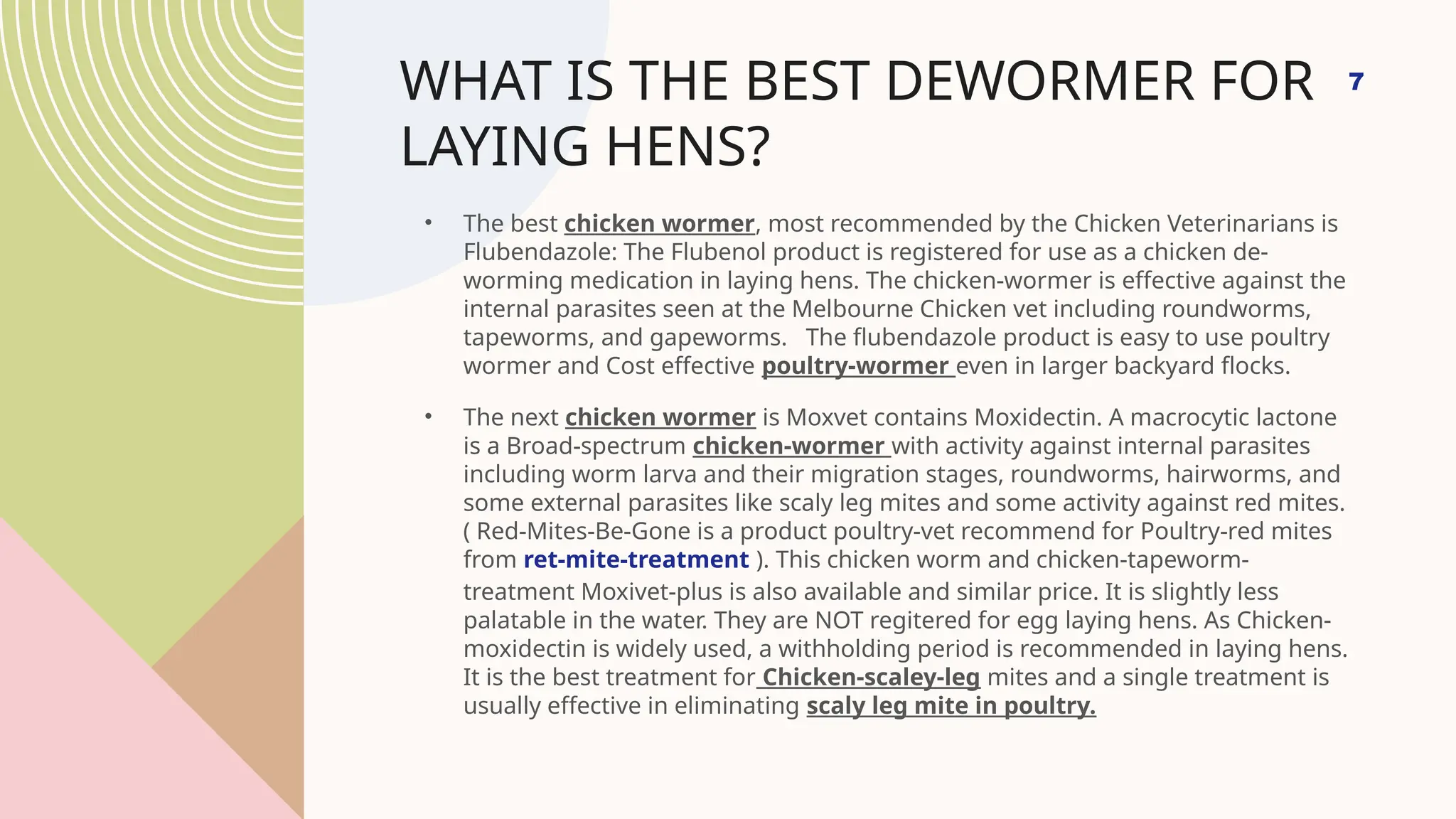 WHAT IS THE BEST DEWORMER FOR LAYING HENS?

7

• The best chicken wormer, most recommended by the Chicken Veterinarians is Flubendazole: The Flubenol product is registered for use as a chicken de-worming medication in laying hens. The chicken-wormer is effective against the internal parasites seen at the Melbourne Chicken vet including roundworms, tapeworms, and gapeworms. The flubendazole product is easy to use poultry wormer and Cost effective poultry-wormer even in larger backyard flocks.

• The next chicken wormer is Moxvet contains Moxidectin. A macrocytic lactone is a Broad-spectrum chicken-wormer with activity against internal parasites including worm larva and their migration stages, roundworms, hairworms, and some external parasites like scaly leg mites and some activity against red mites. ( Red-Mites-Be-Gone is a product poultry-vet recommend for Poultry-red mites from ret-mite-treatment ). This chicken worm and chicken-tapeworm-treatment Moxivet-plus is also available and similar price. It is slightly less palatable in the water. They are NOT regitered for egg laying hens. As Chicken-moxidectin is widely used, a withholding period is recommended in laying hens. It is the best treatment for Chicken-scaley-leg mites and a single treatment is usually effective in eliminating scaly leg mite in poultry.